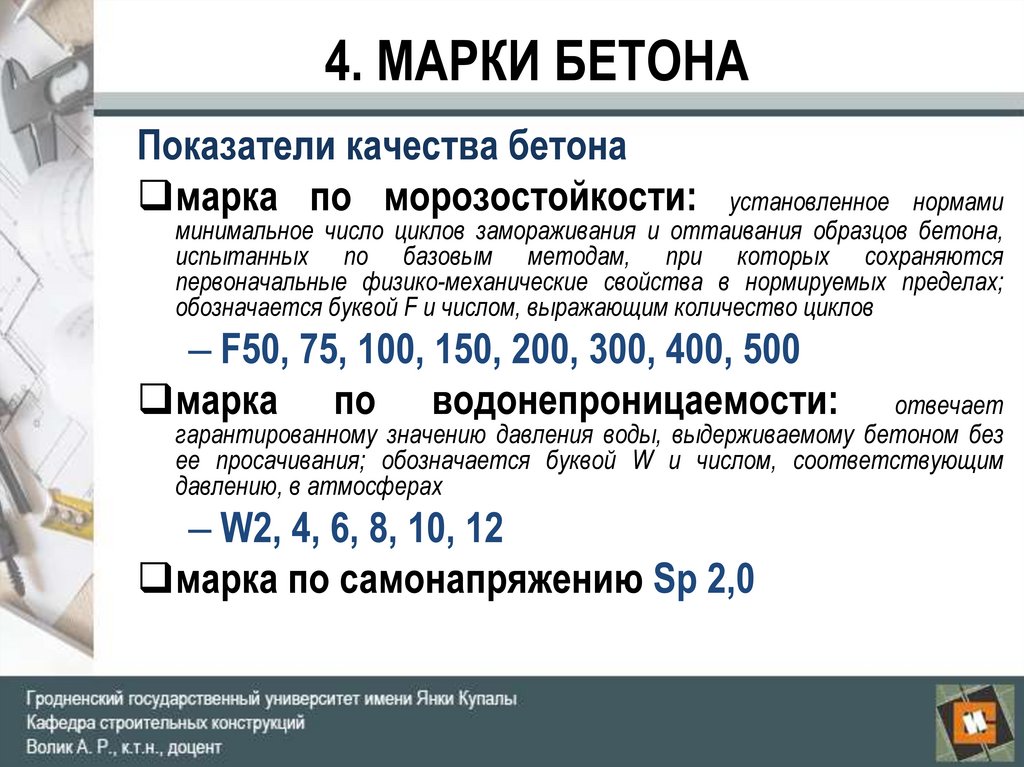 4. МАРКИ БЕТОНА

Показатели качества бетона

❑марка по морозостойкости: установленное нормами минимальное число циклов замораживания и оттаивания образцов бетона, испытанных по базовым методам, при которых сохраняются первоначальные физико-механические свойства в нормируемых пределах; обозначается буквой F и числом, выражающим количество циклов

– F50, 75, 100, 150, 200, 300, 400, 500

❑марка по водонепроницаемости: отвечает гарантированному значению давления воды, выдерживаемому бетоном без ее просачивания; обозначается буквой W и числом, соответствующим давлению, в атмосферах

– W2, 4, 6, 8, 10, 12

❑марка по самонапряжению Sp 2,0

Гродненский государственный университет имени Янки Купалы
Кафедра строительных конструкций
Волик А. Р., к.т.н., доцент